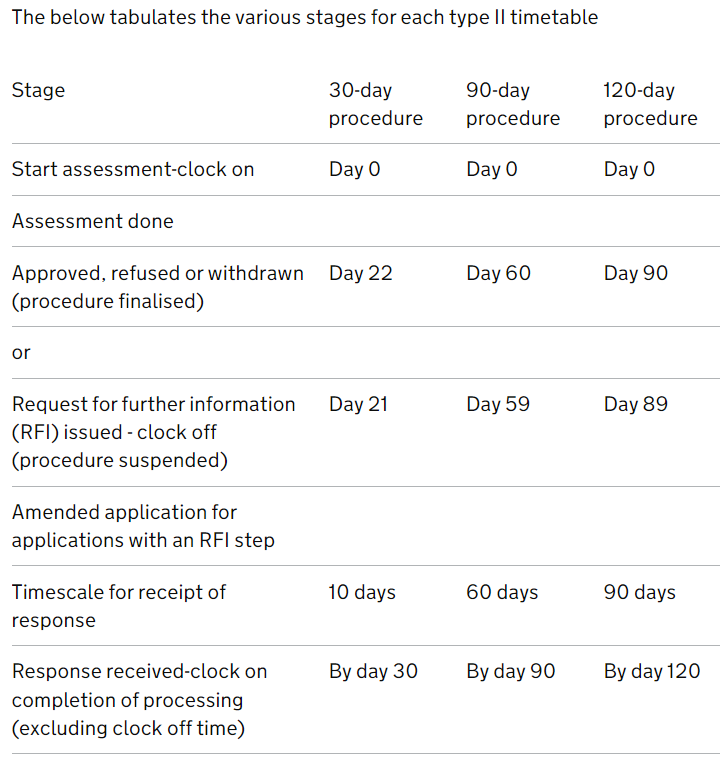 The below tabulates the various stages for each type II timetable

| Stage | 30-day procedure | 90-day procedure | 120-day procedure |
|---|---|---|---|
| Start assessment-clock on | Day 0 | Day 0 | Day 0 |
| Assessment done | | | |
| Approved, refused or withdrawn (procedure finalised) | Day 22 | Day 60 | Day 90 |
| or | | | |
| Request for further information (RFI) issued - clock off (procedure suspended) | Day 21 | Day 59 | Day 89 |
| Amended application for applications with an RFI step | | | |
| Timescale for receipt of response | 10 days | 60 days | 90 days |
| Response received-clock on completion of processing (excluding clock off time) | By day 30 | By day 90 | By day 120 |